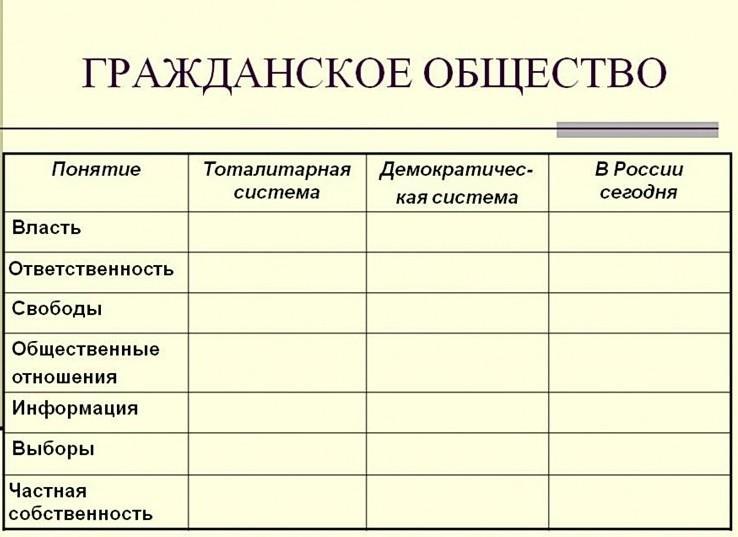 ГРАЖДАНСКОЕ ОБЩЕСТВО

| Понятие | Тоталитарная система | Демократическая система | В России сегодня |
|---|---|---|---|
| Власть | | | |
| Ответственность | | | |
| Свободы | | | |
| Общественные отношения | | | |
| Информация | | | |
| Выборы | | | |
| Частная собственность | | | |